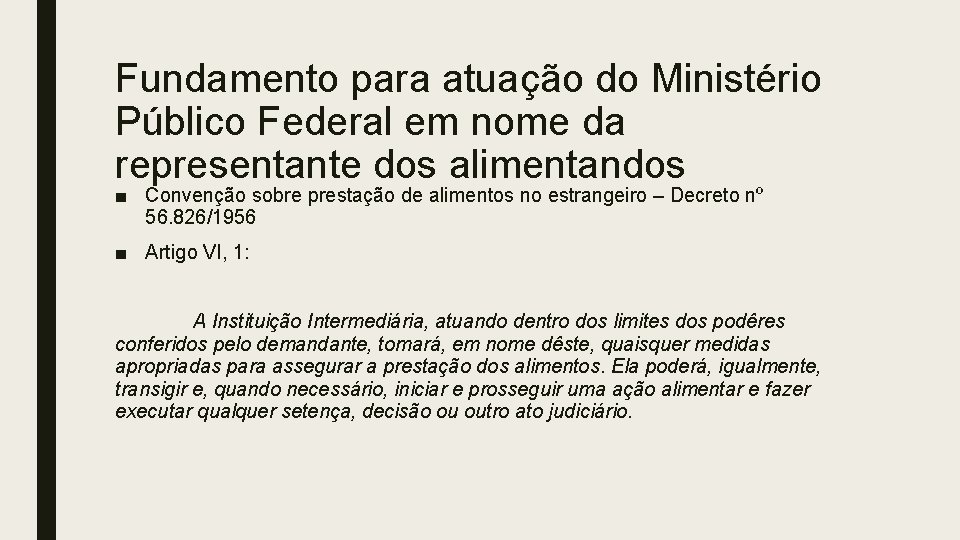 Fundamento para atuação do Ministério Público Federal em nome da representante dos alimentandos

■ Convenção sobre prestação de alimentos no estrangeiro – Decreto nº 56.826/1956

■ Artigo VI, 1:

A Instituição Intermediária, atuando dentro dos limites dos podêres conferidos pelo demandante, tomará, em nome dêste, quaisquer medidas apropriadas para assegurar a prestação dos alimentos. Ela poderá, igualmente, transigir e, quando necessário, iniciar e prosseguir uma ação alimentar e fazer executar qualquer setença, decisão ou outro ato judiciário.